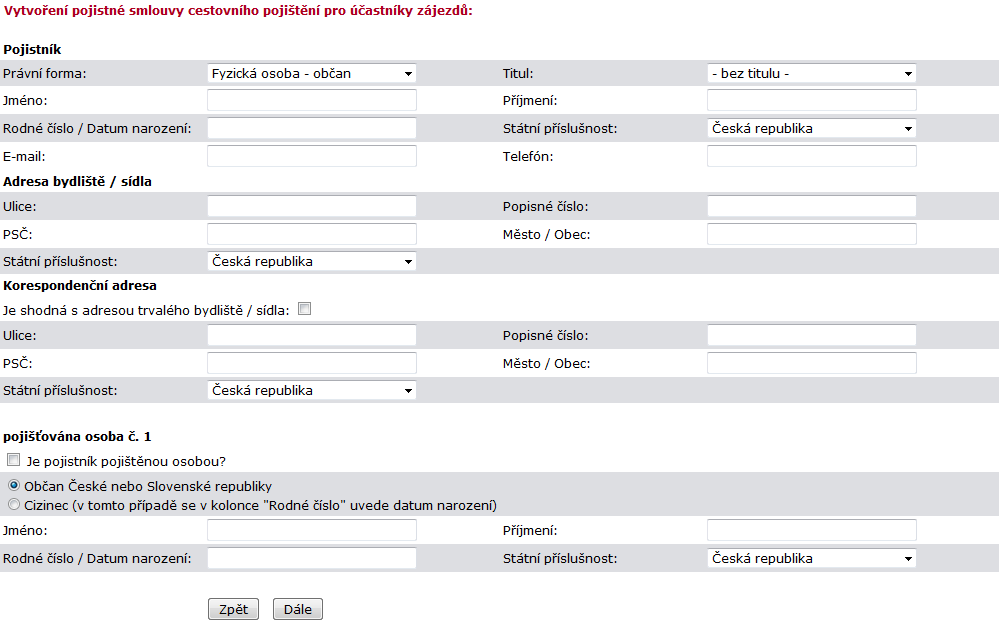 Vytvoření pojistné smlouvy cestovního pojištění pro účastníky zájezdů:

Pojistník

Právní forma: Fyzická osoba - občan
Titul: - bez titulu -
Jméno:
Příjmení:
Rodné číslo / Datum narození:
Státní příslušnost: Česká republika
E-mail:
Telefón:

Adresa bydliště / sídla

Ulice:
Popisné číslo:
PSČ:
Město / Obec:
Státní příslušnost: Česká republika

Korespondenční adresa

Je shodná s adresou trvalého bydliště / sídla:
Ulice:
Popisné číslo:
PSČ:
Město / Obec:
Státní příslušnost: Česká republika

pojišťována osoba č. 1

Je pojistník pojištěnou osobou?
Občan České nebo Slovenské republiky
Cizinec (v tomto případě se v kolonce "Rodné číslo" uvede datum narození)
Jméno:
Příjmení:
Rodné číslo / Datum narození:
Státní příslušnost: Česká republika

Zpět Dále